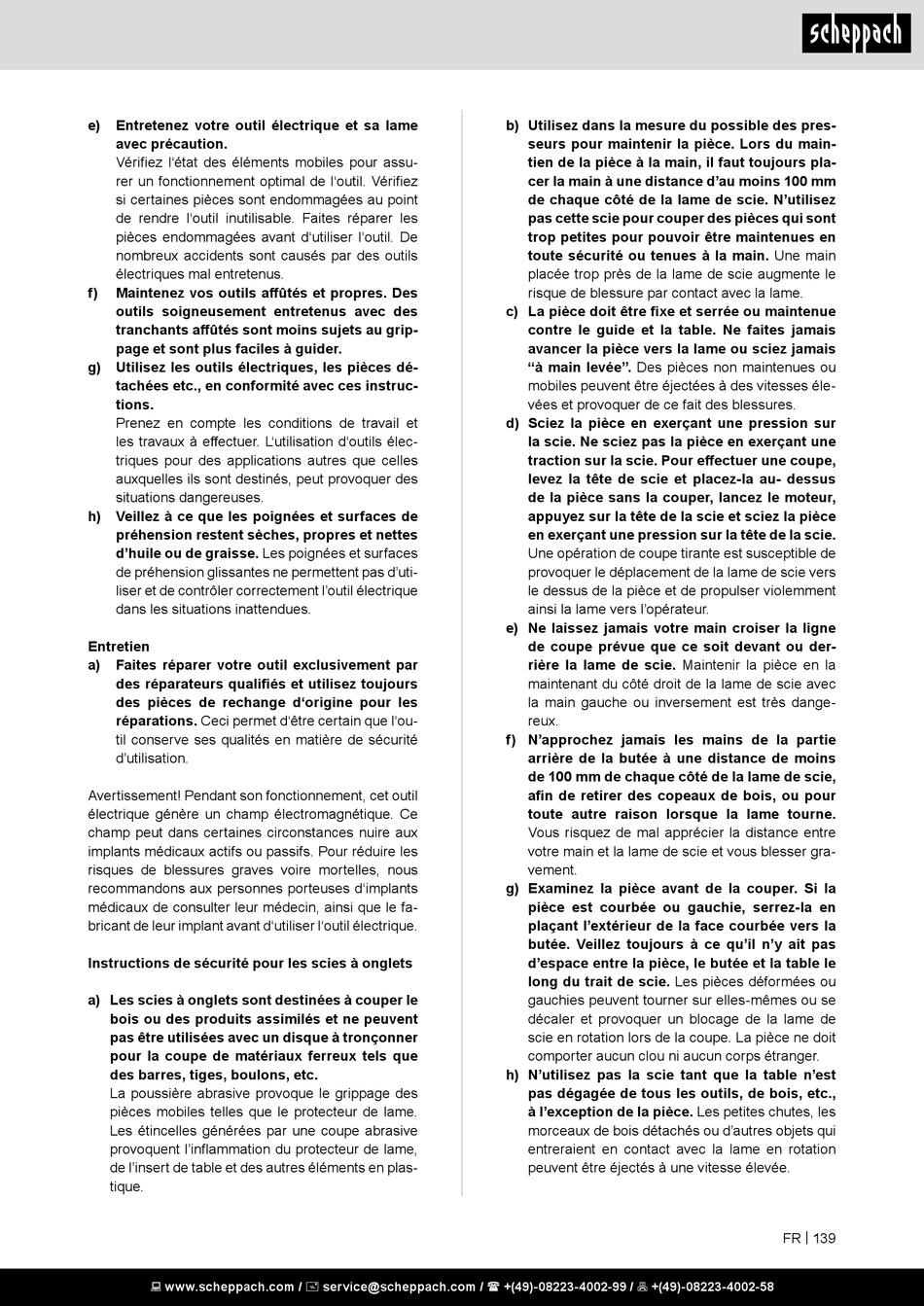 scheppach

e) Entretenez votre outil électrique et sa lame avec précaution.
Vérifiez l'état des éléments mobiles pour assurer un fonctionnement optimal de l'outil. Vérifiez si certaines pièces sont endommagées au point de rendre l'outil inutilisable. Faites réparer les pièces endommagées avant d'utiliser l'outil. De nombreux accidents sont causés par des outils électriques mal entretenus.
f) Maintenez vos outils affûtés et propres. Des outils soigneusement entretenus avec des tranchants affûtés sont moins sujets au grippage et sont plus faciles à guider.
g) Utilisez les outils électriques, les pièces détachées etc., en conformité avec ces instructions.
Prenez en compte les conditions de travail et les travaux à effectuer. L'utilisation d'outils électriques pour des applications autres que celles auxquelles ils sont destinés, peut provoquer des situations dangereuses.
h) Veillez à ce que les poignées et surfaces de préhension restent sèches, propres et nettes d'huile ou de graisse. Les poignées et surfaces de préhension glissantes ne permettent pas d'utiliser et de contrôler correctement l'outil électrique dans les situations inattendues.

Entretien
a) Faites réparer votre outil exclusivement par des réparateurs qualifiés et utilisez toujours des pièces de rechange d'origine pour les réparations. Ceci permet d'être certain que l'outil conserve ses qualités en matière de sécurité d'utilisation.

Avertissement! Pendant son fonctionnement, cet outil électrique génère un champ électromagnétique. Ce champ peut dans certaines circonstances nuire aux implants médicaux actifs ou passifs. Pour réduire les risques de blessures graves voire mortelles, nous recommandons aux personnes porteuses d'implants médicaux de consulter leur médecin, ainsi que le fabricant de leur implant avant d'utiliser l'outil électrique.

Instructions de sécurité pour les scies à onglets

a) Les scies à onglets sont destinées à couper le bois ou des produits assimilés et ne peuvent pas être utilisées avec un disque à tronçonner pour la coupe de matériaux ferreux tels que des barres, tiges, boulons, etc.
La poussière abrasive provoque le grippage des pièces mobiles telles que le protecteur de lame. Les étincelles générées par une coupe abrasive provoquent l'inflammation du protecteur de lame, de l'insert de table et des autres éléments en plastique.

b) Utilisez dans la mesure du possible des presseurs pour maintenir la pièce. Lors du maintien de la pièce à la main, il faut toujours placer la main à une distance d'au moins 100 mm de chaque côté de la lame de scie. N'utilisez pas cette scie pour couper des pièces qui sont trop petites pour pouvoir être maintenues en toute sécurité ou tenues à la main. Une main placée trop près de la lame de scie augmente le risque de blessure par contact avec la lame.
c) La pièce doit être fixe et serrée ou maintenue contre le guide et la table. Ne faites jamais avancer la pièce vers la lame ou sciez jamais "à main levée". Des pièces non maintenues ou mobiles peuvent être éjectées à des vitesses élevées et provoquer de ce fait des blessures.
d) Sciez la pièce en exerçant une pression sur la scie. Ne sciez pas la pièce en exerçant une traction sur la scie. Pour effectuer une coupe, levez la tête de scie et placez-la au- dessus de la pièce sans la couper, lancez le moteur, appuyez sur la tête de la scie et sciez la pièce en exerçant une pression sur la tête de la scie. Une opération de coupe tirante est susceptible de provoquer le déplacement de la lame de scie vers le dessus de la pièce et de propulser violemment ainsi la lame vers l'opérateur.
e) Ne laissez jamais votre main croiser la ligne de coupe prévue que ce soit devant ou derrière la lame de scie. Maintenir la pièce en la maintenant du côté droit de la lame de scie avec la main gauche ou inversement est très dangereux.
f) N'approchez jamais les mains de la partie arrière de la butée à une distance de moins de 100 mm de chaque côté de la lame de scie, afin de retirer des copeaux de bois, ou pour toute autre raison lorsque la lame tourne. Vous risquez de mal apprécier la distance entre votre main et la lame de scie et vous blesser gravement.
g) Examinez la pièce avant de la couper. Si la pièce est courbée ou gauchie, serrez-la en plaçant l'extérieur de la face courbée vers la butée. Veillez toujours à ce qu'il n'y ait pas d'espace entre la pièce, le butée et la table le long du trait de scie. Les pièces déformées ou gauchies peuvent tourner sur elles-mêmes ou se décaler et provoquer un blocage de la lame de scie en rotation lors de la coupe. La pièce ne doit comporter aucun clou ni aucun corps étranger.
h) N'utilisez pas la scie tant que la table n'est pas dégagée de tous les outils, de bois, etc., à l'exception de la pièce. Les petites chutes, les morceaux de bois détachés ou d'autres objets qui entreraient en contact avec la lame en rotation peuvent être éjectés à une vitesse élevée.

FR | 139

www.scheppach.com / service@scheppach.com / +(49)-08223-4002-99 / +(49)-08223-4002-58